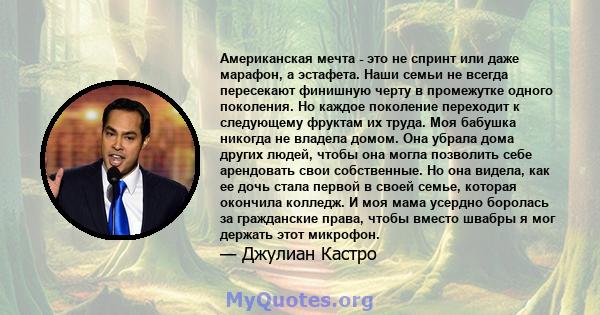 Американская мечта - это не спринт или даже марафон, а эстафета. Наши семьи не всегда пересекают финишную черту в промежутке одного поколения. Но каждое поколение переходит к следующему фруктам их труда. Моя бабушка никогда не владела домом. Она убрала дома других людей, чтобы она могла позволить себе арендовать свои собственные. Но она видела, как ее дочь стала первой в своей семье, которая окончила колледж. И моя мама усердно боролась за гражданские права, чтобы вместо швабры я мог держать этот микрофон.

— Джулиан Кастро

MyQuotes.org